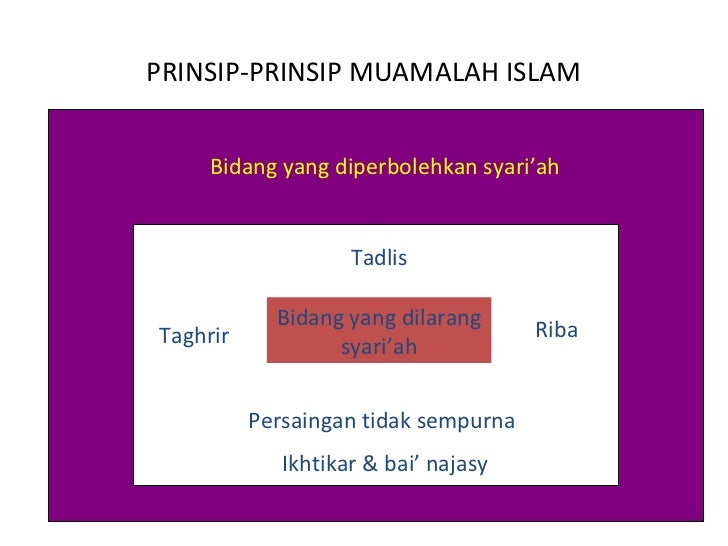 PRINSIP-PRINSIP MUAMALAH ISLAM

Bidang yang diperbolehkan syari’ah

Tadlis

Taghrir

Bidang yang dilarang syari’ah

Riba

Persaingan tidak sempurna

Ikhtikar & bai’ najasy